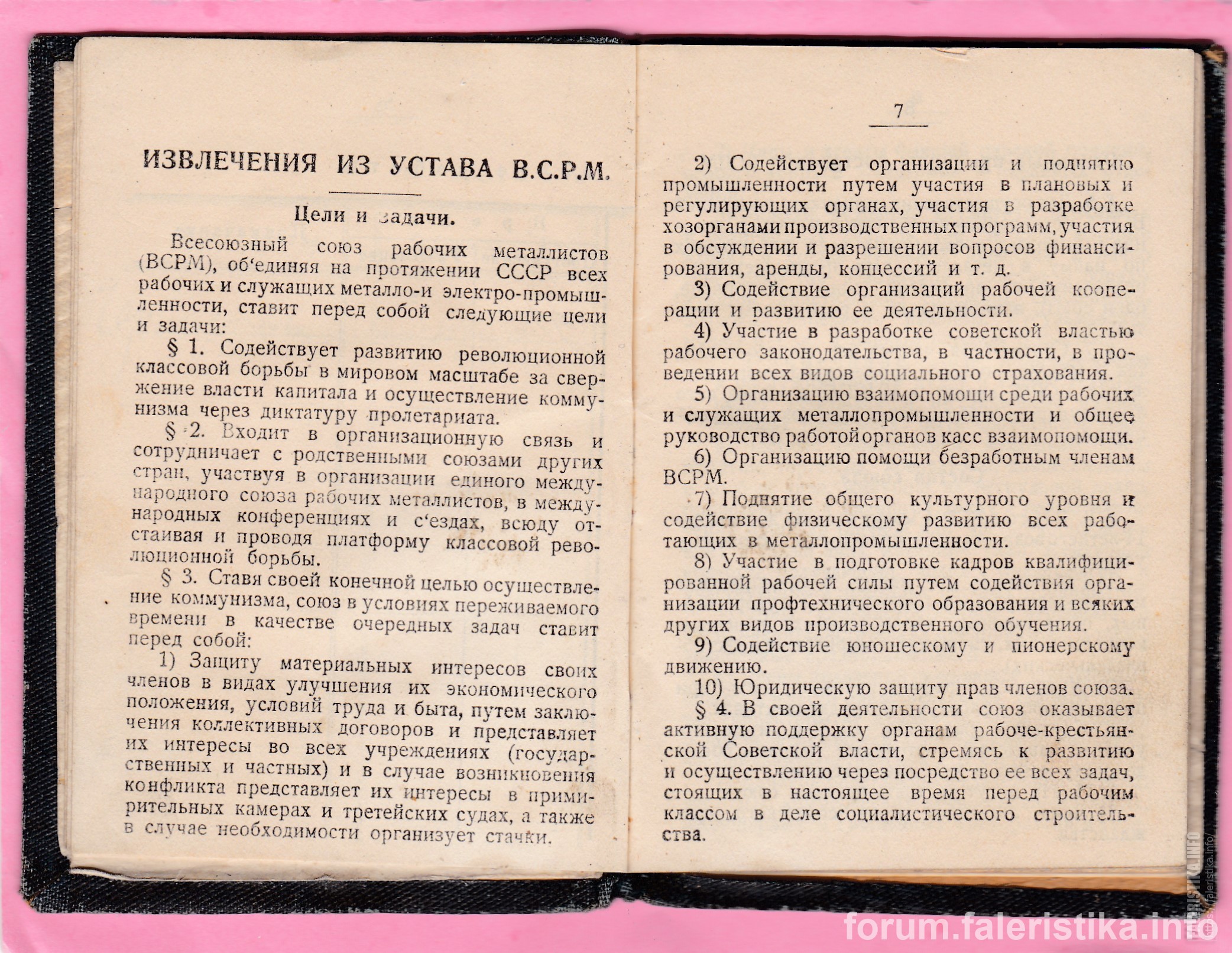 ИЗВЛЕЧЕНИЯ ИЗ УСТАВА В.С.Р.М.

Цели и задачи.

Всесоюзный союз рабочих металлистов (ВСРМ), об'единяя на протяжении СССР всех рабочих и служащих металло-и электро-промышленности, ставит перед собой следующие цели и задачи:

§ 1. Содействует развитию революционной классовой борьбы в мировом масштабе за свержение власти капитала и осуществление коммунизма через диктатуру пролетариата.

§ 2. Входит в организационную связь и сотрудничает с родственными союзами других стран, участвуя в организации единого международного союза рабочих металлистов, в международных конференциях и с'ездах, всюду отстаивая и проводя платформу классовой революционной борьбы.

§ 3. Ставя своей конечной целью осуществление коммунизма, союз в условиях переживаемого времени в качестве очередных задач ставит перед собой:

1) Защиту материальных интересов своих членов в видах улучшения их экономического положения, условий труда и быта, путем заключения коллективных договоров и представляет их интересы во всех учреждениях (государственных и частных) и в случае возникновения конфликта представляет их интересы в примирительных камерах и третейских судах, а также в случае необходимости организует стачки.

7

2) Содействует организации и поднятию промышленности путем участия в плановых и регулирующих органах, участия в разработке хозорганами производственных программ, участия в обсуждении и разрешении вопросов финансирования, аренды, концессий и т. д.

3) Содействие организаций рабочей кооперации и развитию ее деятельности.

4) Участие в разработке советской властью рабочего законодательства, в частности, в проведении всех видов социального страхования.

5) Организацию взаимопомощи среди рабочих и служащих металлопромышленности и общее руководство работой органов касс взаимопомощи.

6) Организацию помощи безработным членам ВСРМ.

7) Поднятие общего культурного уровня и содействие физическому развитию всех работающих в металлопромышленности.

8) Участие в подготовке кадров квалифицированной рабочей силы путем содействия организации профтехнического образования и всяких других видов производственного обучения.

9) Содействие юношескому и пионерскому движению.

10) Юридическую защиту прав членов союза.

§ 4. В своей деятельности союз оказывает активную поддержку органам рабоче-крестьянской Советской власти, стремясь к развитию и осуществлению через посредство ее всех задач, стоящих в настоящее время перед рабочим классом в деле социалистического строительства.

forum.faleristika.info